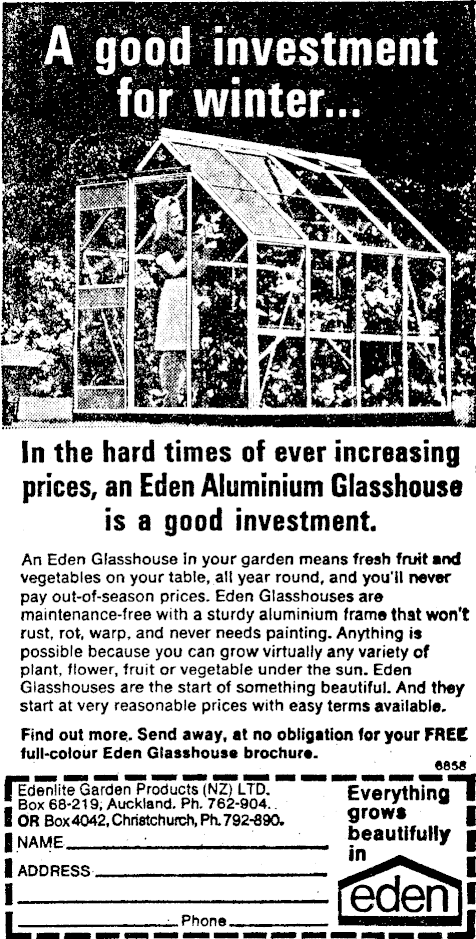 A good investment for winter...

In the hard times of ever increasing prices, an Eden Aluminium Glasshouse is a good investment.

An Eden Glasshouse in your garden means fresh fruit and vegetables on your table, all year round, and you'll never pay out-of-season prices. Eden Glasshouses are maintenance-free with a sturdy aluminium frame that won't rust, rot, warp, and never needs painting. Anything is possible because you can grow virtually any variety of plant, flower, fruit or vegetable under the sun. Eden Glasshouses are the start of something beautiful. And they start at very reasonable prices with easy terms available.

Find out more. Send away, at no obligation for your FREE full-colour Eden Glasshouse brochure.

6858

Edenlite Garden Products (NZ) LTD.
Box 68-219, Auckland. Ph. 762-904.
OR Box 4042, Christchurch, Ph. 792-890.
NAME ____
ADDRESS ____
____
____ Phone ____

Everything grows beautifully in
eden